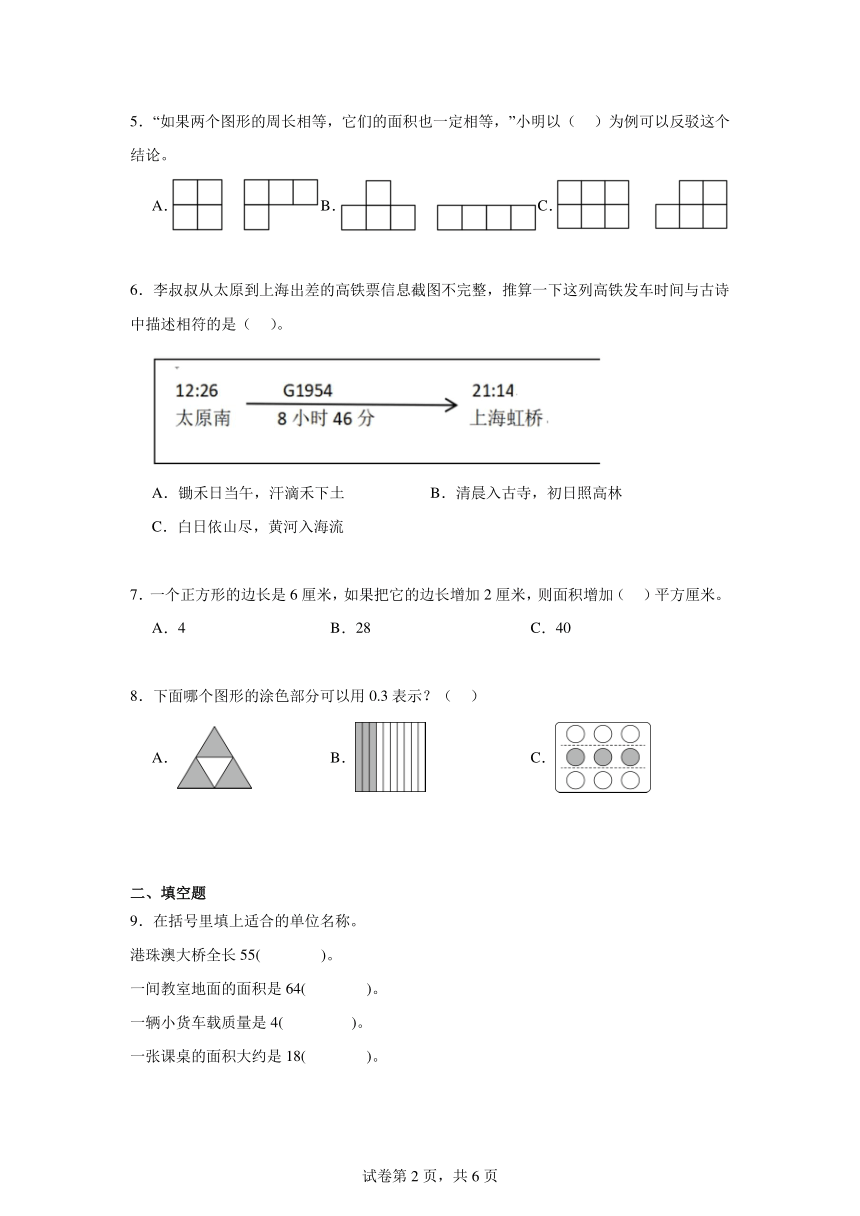 5．“如果两个图形的周长相等，它们的面积也一定相等，”小明以（　）为例可以反驳这个结论。

A． B． C．

6．李叔叔从太原到上海出差的高铁票信息截图不完整，推算一下这列高铁发车时间与古诗中描述相符的是（　）。

12:26　G1954　21:14
太原南　8 小时 46 分　上海虹桥

A．锄禾日当午，汗滴禾下土　　B．清晨入古寺，初日照高林
C．白日依山尽，黄河入海流

7．一个正方形的边长是 6 厘米，如果把它的边长增加 2 厘米，则面积增加（　）平方厘米。
A．4　　B．28　　C．40

8．下面哪个图形的涂色部分可以用 0.3 表示？（　）

A．　B．　C．

二、填空题
9．在括号里填上适合的单位名称。
港珠澳大桥全长 55(　　)。
一间教室地面的面积是 64(　　)。
一辆小货车载质量是 4(　　)。
一张课桌的面积大约是 18(　　)。

试卷第 2 页，共 6 页